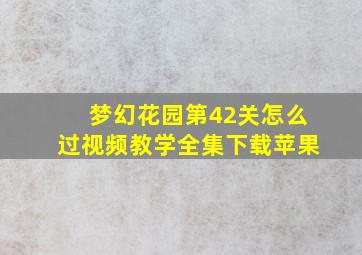 梦幻花园第42关怎么过视频教学全集下载苹果